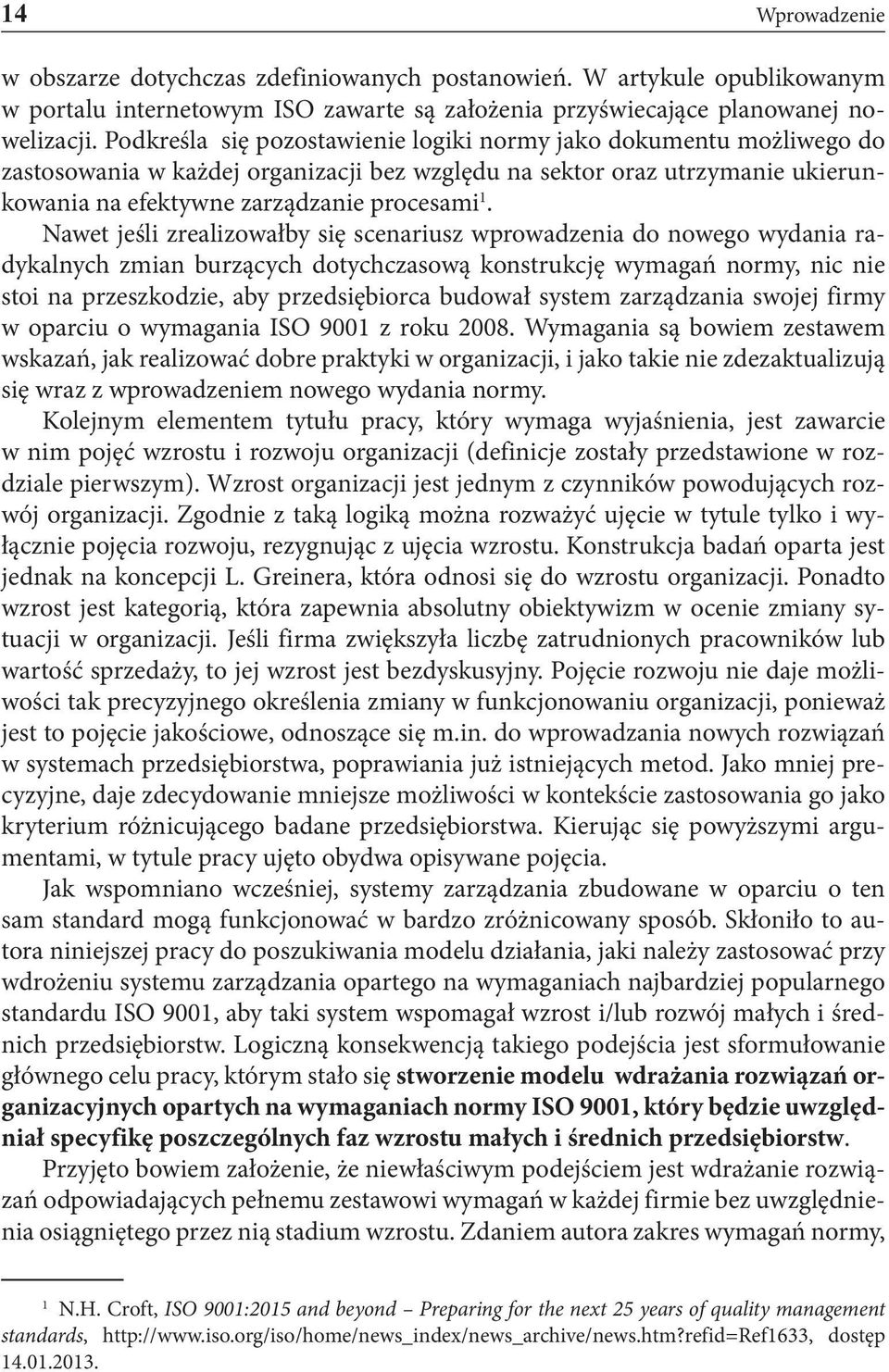 14 Wprowadzenie

w obszarze dotychczas zdefiniowanych postanowień. W artykule opublikowanym w portalu internetowym ISO zawarte są założenia przyświecające planowanej nowelizacji. Podkreśla się pozostawienie logiki normy jako dokumentu możliwego do zastosowania w każdej organizacji bez względu na sektor oraz utrzymanie ukierunkowania na efektywne zarządzanie procesami$^1$.

Nawet jeśli zrealizowałby się scenariusz wprowadzenia do nowego wydania radykalnych zmian burzących dotychczasową konstrukcję wymagań normy, nic nie stoi na przeszkodzie, aby przedsiębiorca budował system zarządzania swojej firmy w oparciu o wymagania ISO 9001 z roku 2008. Wymagania są bowiem zestawem wskazań, jak realizować dobre praktyki w organizacji, i jako takie nie zdezaktualizują się wraz z wprowadzeniem nowego wydania normy.

Kolejnym elementem tytułu pracy, który wymaga wyjaśnienia, jest zawarcie w nim pojęć wzrostu i rozwoju organizacji (definicje zostały przedstawione w rozdziale pierwszym). Wzrost organizacji jest jednym z czynników powodujących rozwój organizacji. Zgodnie z taką logiką można rozważyć ujęcie w tytule tylko i wyłącznie pojęcia rozwoju, rezygnując z ujęcia wzrostu. Konstrukcja badań oparta jest jednak na koncepcji L. Greinera, która odnosi się do wzrostu organizacji. Ponadto wzrost jest kategorią, która zapewnia absolutny obiektywizm w ocenie zmiany sytuacji w organizacji. Jeśli firma zwiększyła liczbę zatrudnionych pracowników lub wartość sprzedaży, to jej wzrost jest bezdyskusyjny. Pojęcie rozwoju nie daje możliwości tak precyzyjnego określenia zmiany w funkcjonowaniu organizacji, ponieważ jest to pojęcie jakościowe, odnoszące się m.in. do wprowadzania nowych rozwiązań w systemach przedsiębiorstwa, poprawiania już istniejących metod. Jako mniej precyzyjne, daje zdecydowanie mniejsze możliwości w kontekście zastosowania go jako kryterium różnicującego badane przedsiębiorstwa. Kierując się powyższymi argumentami, w tytule pracy ujęto obydwa opisywane pojęcia.

Jak wspomniano wcześniej, systemy zarządzania zbudowane w oparciu o ten sam standard mogą funkcjonować w bardzo zróżnicowany sposób. Skłoniło to autora niniejszej pracy do poszukiwania modelu działania, jaki należy zastosować przy wdrożeniu systemu zarządzania opartego na wymaganiach najbardziej popularnego standardu ISO 9001, aby taki system wspomagał wzrost i/lub rozwój małych i średnich przedsiębiorstw. Logiczną konsekwencją takiego podejścia jest sformułowanie głównego celu pracy, którym stało się stworzenie modelu wdrażania rozwiązań organizacyjnych opartych na wymaganiach normy ISO 9001, który będzie uwzględniał specyfikę poszczególnych faz wzrostu małych i średnich przedsiębiorstw.

Przyjęto bowiem założenie, że niewłaściwym podejściem jest wdrażanie rozwiązań odpowiadających pełnemu zestawowi wymagań w każdej firmie bez uwzględnienia osiągniętego przez nią stadium wzrostu. Zdaniem autora zakres wymagań normy,

$^1$ N.H. Croft, ISO 9001:2015 and beyond – Preparing for the next 25 years of quality management standards, http://www.iso.org/iso/home/news_index/news_archive/news.htm?refid=Ref1633, dostęp 14.01.2013.